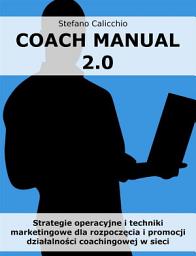 Stefano Calicchio

COACH MANUAL 2.0

Strategie operacyjne i techniki marketingowe dla rozpoczęcia i promocji działalności coachingowej w sieci